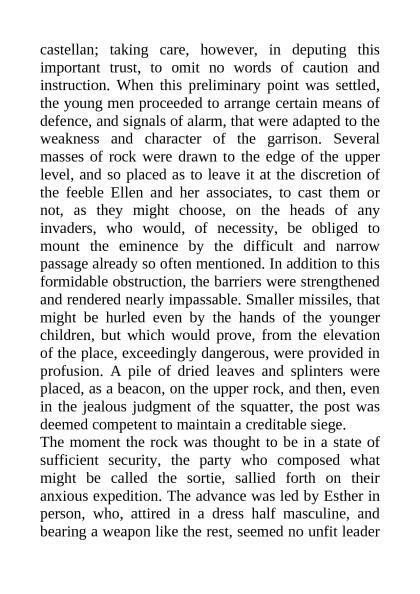 castellan; taking care, however, in deputing this important trust, to omit no words of caution and instruction. When this preliminary point was settled, the young men proceeded to arrange certain means of defence, and signals of alarm, that were adapted to the weakness and character of the garrison. Several masses of rock were drawn to the edge of the upper level, and so placed as to leave it at the discretion of the feeble Ellen and her associates, to cast them or not, as they might choose, on the heads of any invaders, who would, of necessity, be obliged to mount the eminence by the difficult and narrow passage already so often mentioned. In addition to this formidable obstruction, the barriers were strengthened and rendered nearly impassable. Smaller missiles, that might be hurled even by the hands of the younger children, but which would prove, from the elevation of the place, exceedingly dangerous, were provided in profusion. A pile of dried leaves and splinters were placed, as a beacon, on the upper rock, and then, even in the jealous judgment of the squatter, the post was deemed competent to maintain a creditable siege.
The moment the rock was thought to be in a state of sufficient security, the party who composed what might be called the sortie, sallied forth on their anxious expedition. The advance was led by Esther in person, who, attired in a dress half masculine, and bearing a weapon like the rest, seemed no unfit leader